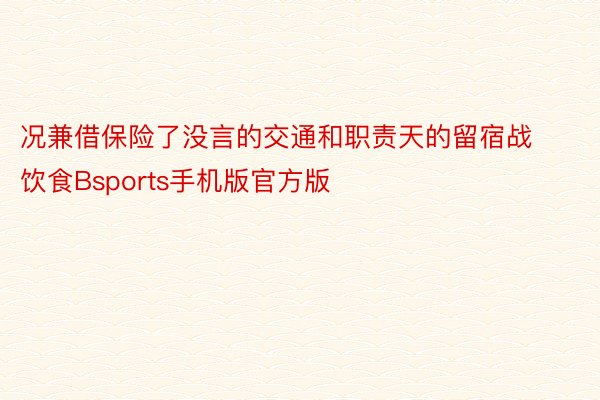 况兼借保险了没言的交通和职责天的留宿战饮食Bsports手机版官方版